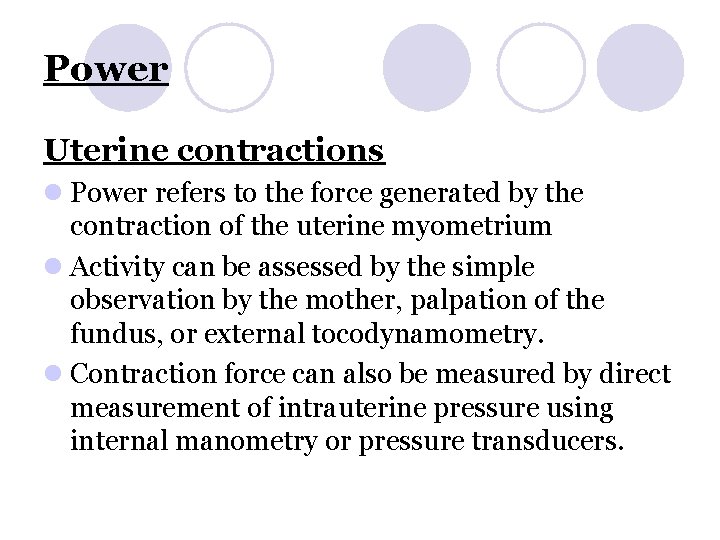 Power

Uterine contractions

Power refers to the force generated by the contraction of the uterine myometrium

Activity can be assessed by the simple observation by the mother, palpation of the fundus, or external tocodynamometry.

Contraction force can also be measured by direct measurement of intrauterine pressure using internal manometry or pressure transducers.